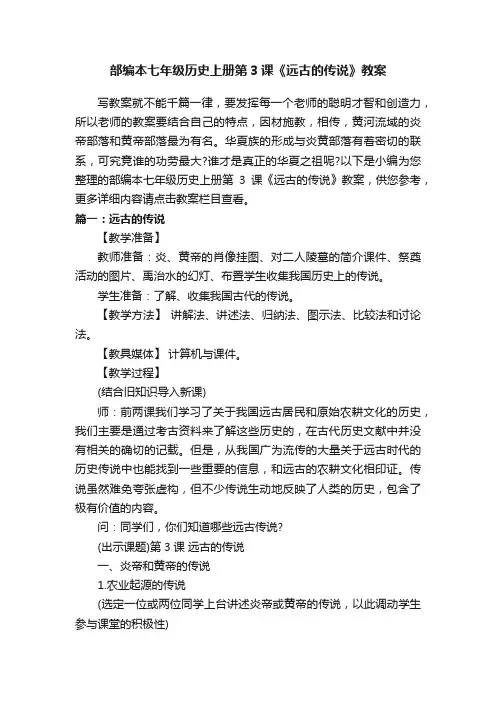 部编本七年级历史上册第3课《远古的传说》教案

写教案就不能千篇一律，要发挥每一个老师的聪明才智和创造力，所以老师的教案要结合自己的特点，因材施教，相传，黄河流域的炎帝部落和黄帝部落最为有名。华夏族的形成与炎黄部落有着密切的联系，可究竟谁的功劳最大?谁才是真正的华夏之祖呢?以下是小编为您整理的部编本七年级历史上册第 3 课《远古的传说》教案，供您参考，更多详细内容请点击教案栏目查看。

篇一：远古的传说

【教学准备】

教师准备：炎、黄帝的肖像挂图、对二人陵墓的简介课件、祭奠活动的图片、禹治水的幻灯、布置学生收集我国历史上的传说。

学生准备：了解、收集我国古代的传说。

【教学方法】 讲解法、讲述法、归纳法、图示法、比较法和讨论法。

【教具媒体】 计算机与课件。

【教学过程】

(结合旧知识导入新课)

师：前两课我们学习了关于我国远古居民和原始农耕文化的历史，我们主要是通过考古资料来了解这些历史的，在古代历史文献中并没有相关的确切的记载。但是，从我国广为流传的大量关于远古时代的历史传说中也能找到一些重要的信息，和远古的农耕文化相印证。传说虽然难免夸张虚构，但不少传说生动地反映了人类的历史，包含了极有价值的内容。

问：同学们，你们知道哪些远古传说?

(出示课题)第 3 课 远古的传说

一、炎帝和黄帝的传说

1.农业起源的传说

(选定一位或两位同学上台讲述炎帝或黄帝的传说，以此调动学生参与课堂的积极性)